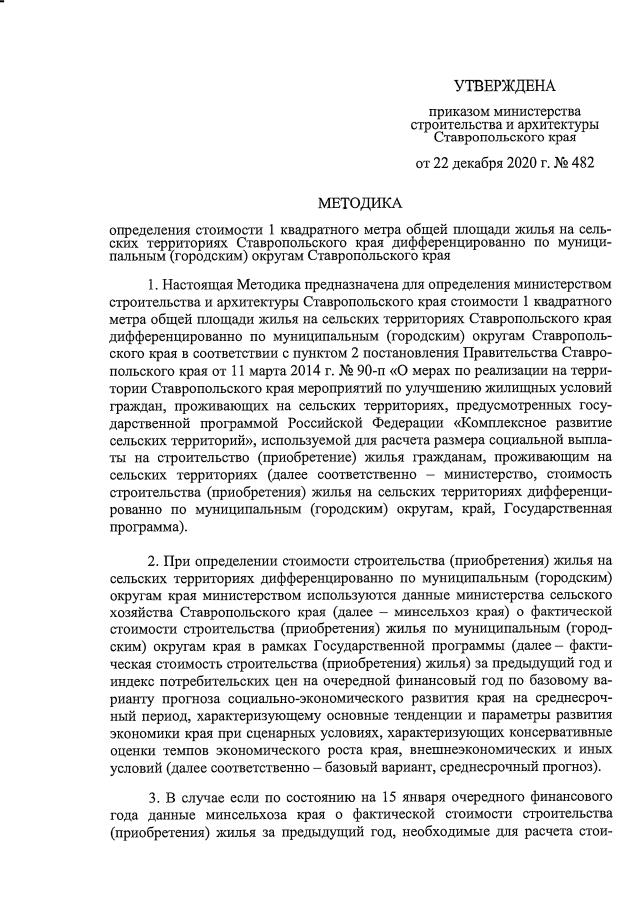 УТВЕРЖДЕНА

приказом министерства строительства и архитектуры Ставропольского края

от 22 декабря 2020 г. № 482

МЕТОДИКА

определения стоимости 1 квадратного метра общей площади жилья на сельских территориях Ставропольского края дифференцированно по муниципальным (городским) округам Ставропольского края

1. Настоящая Методика предназначена для определения министерством строительства и архитектуры Ставропольского края стоимости 1 квадратного метра общей площади жилья на сельских территориях Ставропольского края дифференцированно по муниципальным (городским) округам Ставропольского края в соответствии с пунктом 2 постановления Правительства Ставропольского края от 11 марта 2014 г. № 90-п «О мерах по реализации на территории Ставропольского края мероприятий по улучшению жилищных условий граждан, проживающих на сельских территориях, предусмотренных государственной программой Российской Федерации «Комплексное развитие сельских территорий», используемой для расчета размера социальной выплаты на строительство (приобретение) жилья гражданам, проживающим на сельских территориях (далее соответственно – министерство, стоимость строительства (приобретения) жилья на сельских территориях дифференцированно по муниципальным (городским) округам, край, Государственная программа).

2. При определении стоимости строительства (приобретения) жилья на сельских территориях дифференцированно по муниципальным (городским) округам края министерством используются данные министерства сельского хозяйства Ставропольского края (далее – минсельхоз края) о фактической стоимости строительства (приобретения) жилья по муниципальным (городским) округам края в рамках Государственной программы (далее – фактическая стоимость строительства (приобретения) жилья) за предыдущий год и индекс потребительских цен на очередной финансовый год по базовому варианту прогноза социально-экономического развития края на среднесрочный период, характеризующему основные тенденции и параметры развития экономики края при сценарных условиях, характеризующих консервативные оценки темпов экономического роста края, внешнеэкономических и иных условий (далее соответственно – базовый вариант, среднесрочный прогноз).

3. В случае если по состоянию на 15 января очередного финансового года данные минсельхоза края о фактической стоимости строительства (приобретения) жилья за предыдущий год, необходимые для расчета стои-